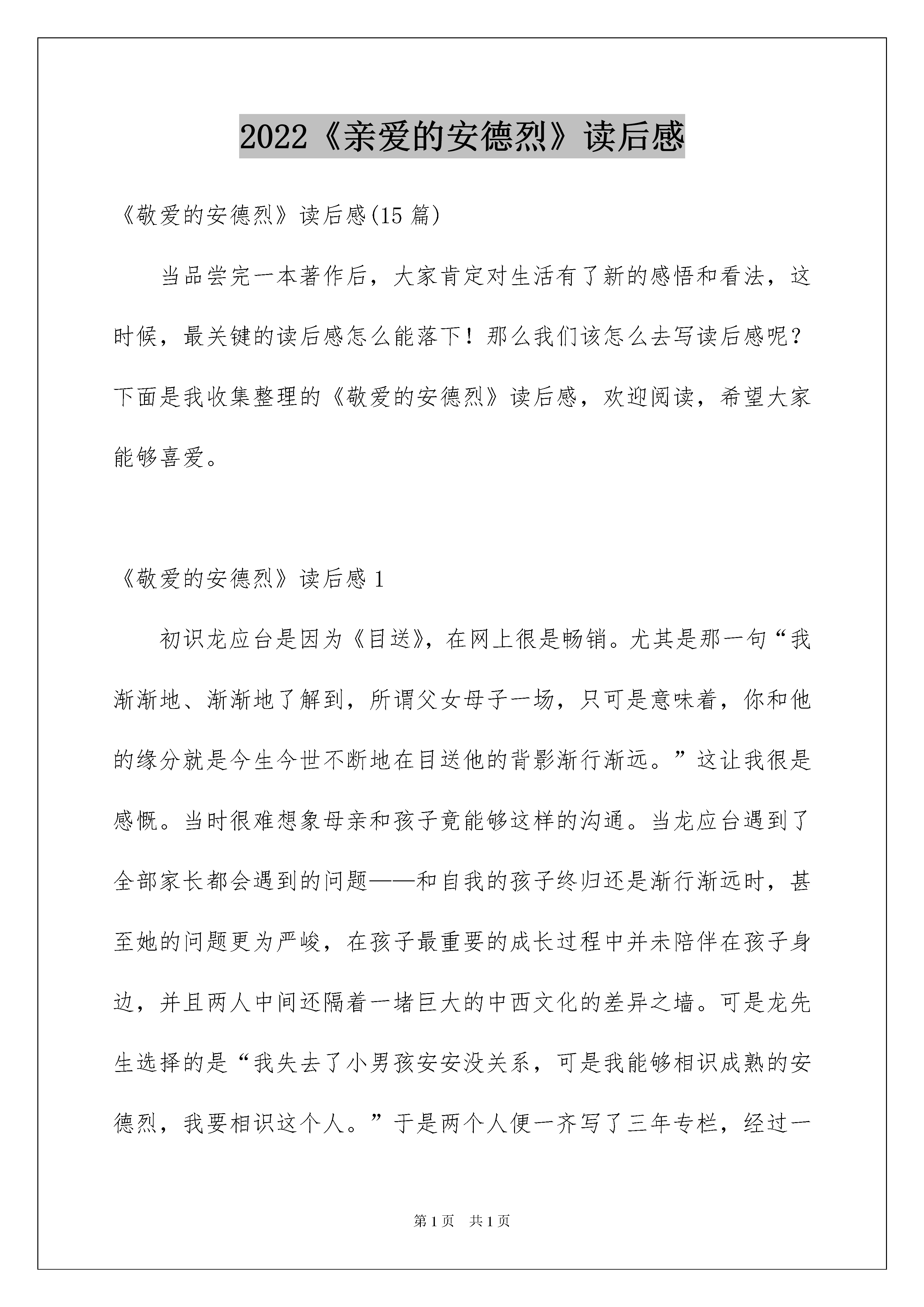 2022《亲爱的安德烈》读后感

《敬爱的安德烈》读后感(15 篇)

当品尝完一本著作后，大家肯定对生活有了新的感悟和看法，这时候，最关键的读后感怎么能落下！那么我们该怎么去写读后感呢？下面是我收集整理的《敬爱的安德烈》读后感，欢迎阅读，希望大家能够喜爱。

《敬爱的安德烈》读后感 1

初识龙应台是因为《目送》，在网上很是畅销。尤其是那一句“我渐渐地、渐渐地了解到，所谓父女母子一场，只可是意味着，你和他的缘分就是今生今世不断地在目送他的背影渐行渐远。”这让我很是感慨。当时很难想象母亲和孩子竟能够这样的沟通。当龙应台遇到了全部家长都会遇到的问题——和自我的孩子终归还是渐行渐远时，甚至她的问题更为严峻，在孩子最重要的成长过程中并未陪伴在孩子身边，并且两人中间还隔着一堵巨大的中西文化的差异之墙。可是龙先生选择的是“我失去了小男孩安安没关系，可是我能够相识成熟的安德烈，我要相识这个人。”于是两个人便一齐写了三年专栏，经过一

第 1 页　共 1 页